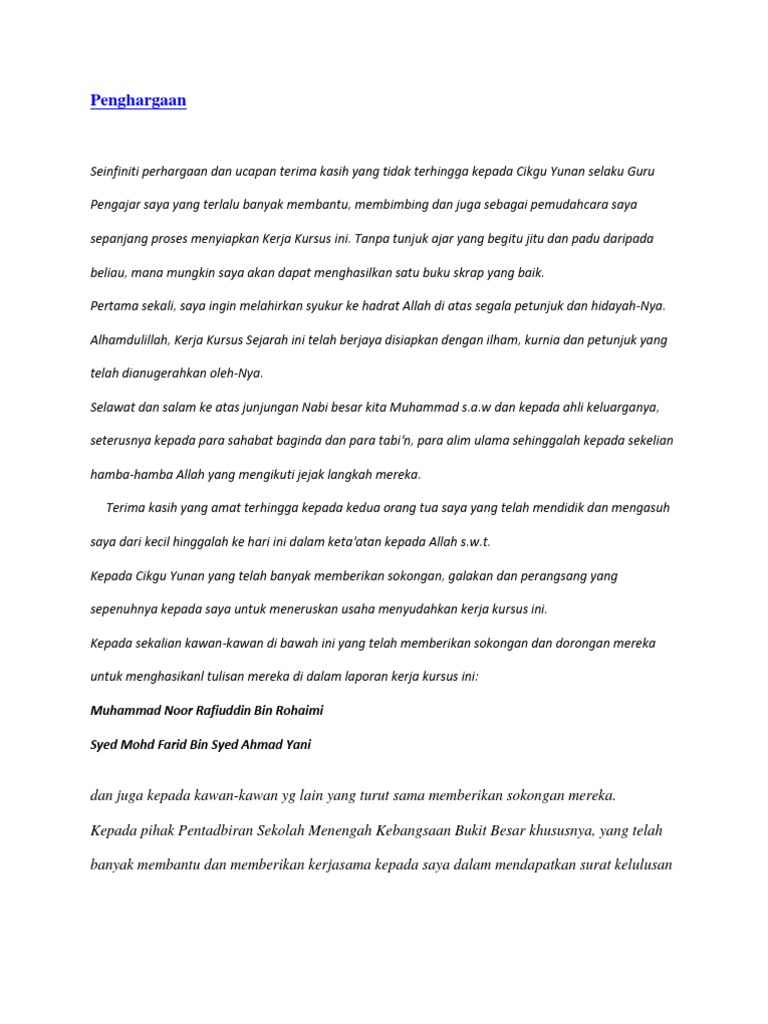 Penghargaan

Seinfiniti perhargaan dan ucapan terima kasih yang tidak terhingga kepada Cikgu Yunan selaku Guru Pengajar saya yang terlalu banyak membantu, membimbing dan juga sebagai pemudahcara saya sepanjang proses menyiapkan Kerja Kursus ini. Tanpa tunjuk ajar yang begitu jitu dan padu daripada beliau, mana mungkin saya akan dapat menghasilkan satu buku skrap yang baik.
Pertama sekali, saya ingin melahirkan syukur ke hadrat Allah di atas segala petunjuk dan hidayah-Nya. Alhamdulillah, Kerja Kursus Sejarah ini telah berjaya disiapkan dengan ilham, kurnia dan petunjuk yang telah dianugerahkan oleh-Nya.
Selawat dan salam ke atas junjungan Nabi besar kita Muhammad s.a.w dan kepada ahli keluarganya, seterusnya kepada para sahabat baginda dan para tabi'n, para alim ulama sehinggalah kepada sekelian hamba-hamba Allah yang mengikuti jejak langkah mereka.
Terima kasih yang amat terhingga kepada kedua orang tua saya yang telah mendidik dan mengasuh saya dari kecil hinggalah ke hari ini dalam keta'atan kepada Allah s.w.t.
Kepada Cikgu Yunan yang telah banyak memberikan sokongan, galakan dan perangsang yang sepenuhnya kepada saya untuk meneruskan usaha menyudahkan kerja kursus ini.
Kepada sekalian kawan-kawan di bawah ini yang telah memberikan sokongan dan dorongan mereka untuk menghasikanl tulisan mereka di dalam laporan kerja kursus ini:
Muhammad Noor Rafiuddin Bin Rohaimi
Syed Mohd Farid Bin Syed Ahmad Yani
dan juga kepada kawan-kawan yg lain yang turut sama memberikan sokongan mereka.
Kepada pihak Pentadbiran Sekolah Menengah Kebangsaan Bukit Besar khususnya, yang telah banyak membantu dan memberikan kerjasama kepada saya dalam mendapatkan surat kelulusan